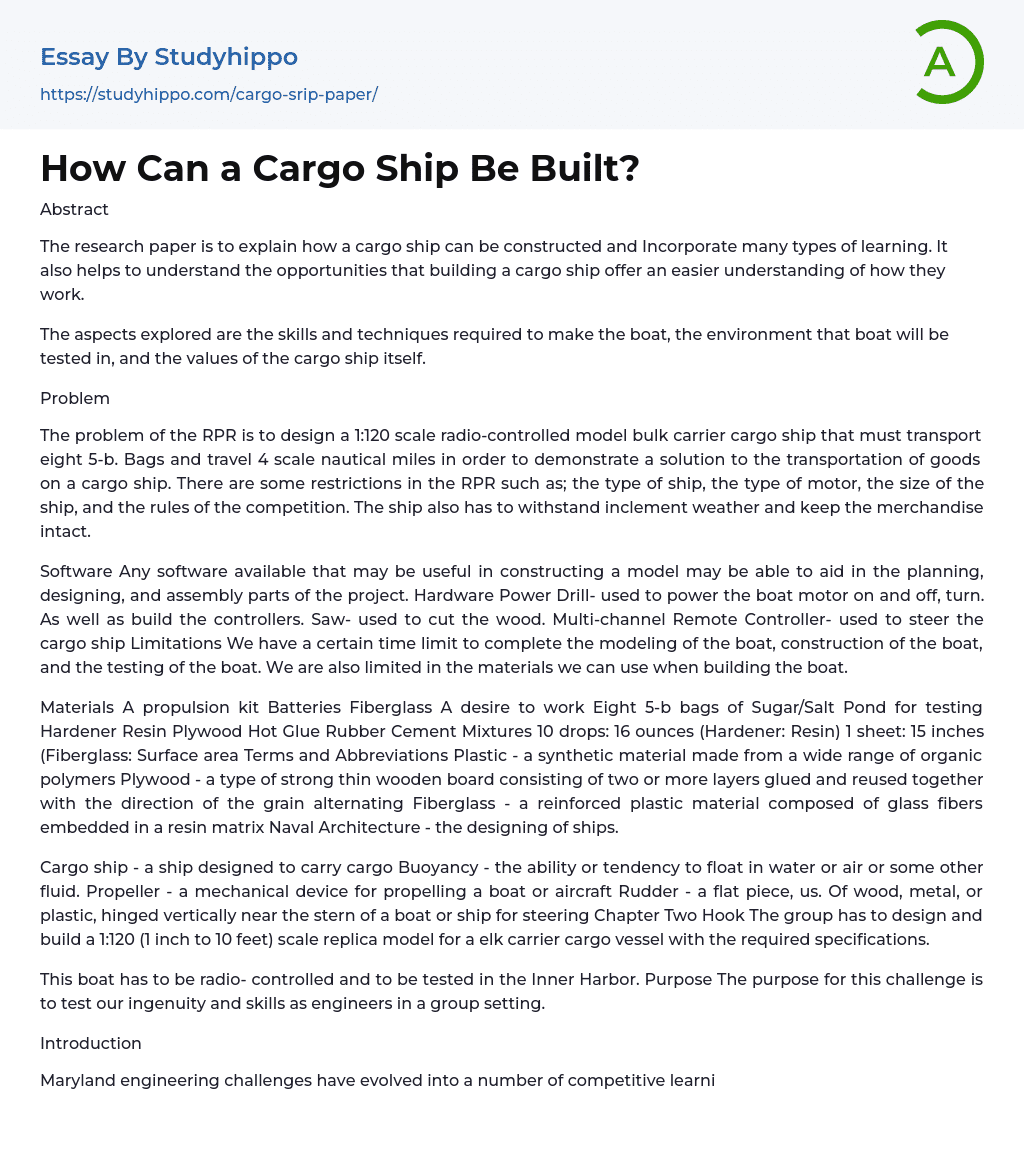 Essay By Studyhippo

https://studyhippo.com/cargo-srip-paper/

A

How Can a Cargo Ship Be Built?

Abstract

The research paper is to explain how a cargo ship can be constructed and Incorporate many types of learning. It also helps to understand the opportunities that building a cargo ship offer an easier understanding of how they work.

The aspects explored are the skills and techniques required to make the boat, the environment that boat will be tested in, and the values of the cargo ship itself.

Problem

The problem of the RPR is to design a 1:120 scale radio-controlled model bulk carrier cargo ship that must transport eight 5-b. Bags and travel 4 scale nautical miles in order to demonstrate a solution to the transportation of goods on a cargo ship. There are some restrictions in the RPR such as; the type of ship, the type of motor, the size of the ship, and the rules of the competition. The ship also has to withstand inclement weather and keep the merchandise intact.

Software Any software available that may be useful in constructing a model may be able to aid in the planning, designing, and assembly parts of the project. Hardware Power Drill- used to power the boat motor on and off, turn. As well as build the controllers. Saw- used to cut the wood. Multi-channel Remote Controller- used to steer the cargo ship Limitations We have a certain time limit to complete the modeling of the boat, construction of the boat, and the testing of the boat. We are also limited in the materials we can use when building the boat.

Materials A propulsion kit Batteries Fiberglass A desire to work Eight 5-b bags of Sugar/Salt Pond for testing Hardener Resin Plywood Hot Glue Rubber Cement Mixtures 10 drops: 16 ounces (Hardener: Resin) 1 sheet: 15 inches (Fiberglass: Surface area Terms and Abbreviations Plastic - a synthetic material made from a wide range of organic polymers Plywood - a type of strong thin wooden board consisting of two or more layers glued and reused together with the direction of the grain alternating Fiberglass - a reinforced plastic material composed of glass fibers embedded in a resin matrix Naval Architecture - the designing of ships.

Cargo ship - a ship designed to carry cargo Buoyancy - the ability or tendency to float in water or air or some other fluid. Propeller - a mechanical device for propelling a boat or aircraft Rudder - a flat piece, us. Of wood, metal, or plastic, hinged vertically near the stern of a boat or ship for steering Chapter Two Hook The group has to design and build a 1:120 (1 inch to 10 feet) scale replica model for a elk carrier cargo vessel with the required specifications.

This boat has to be radio- controlled and to be tested in the Inner Harbor. Purpose The purpose for this challenge is to test our ingenuity and skills as engineers in a group setting.

Introduction

Maryland engineering challenges have evolved into a number of competitive learni